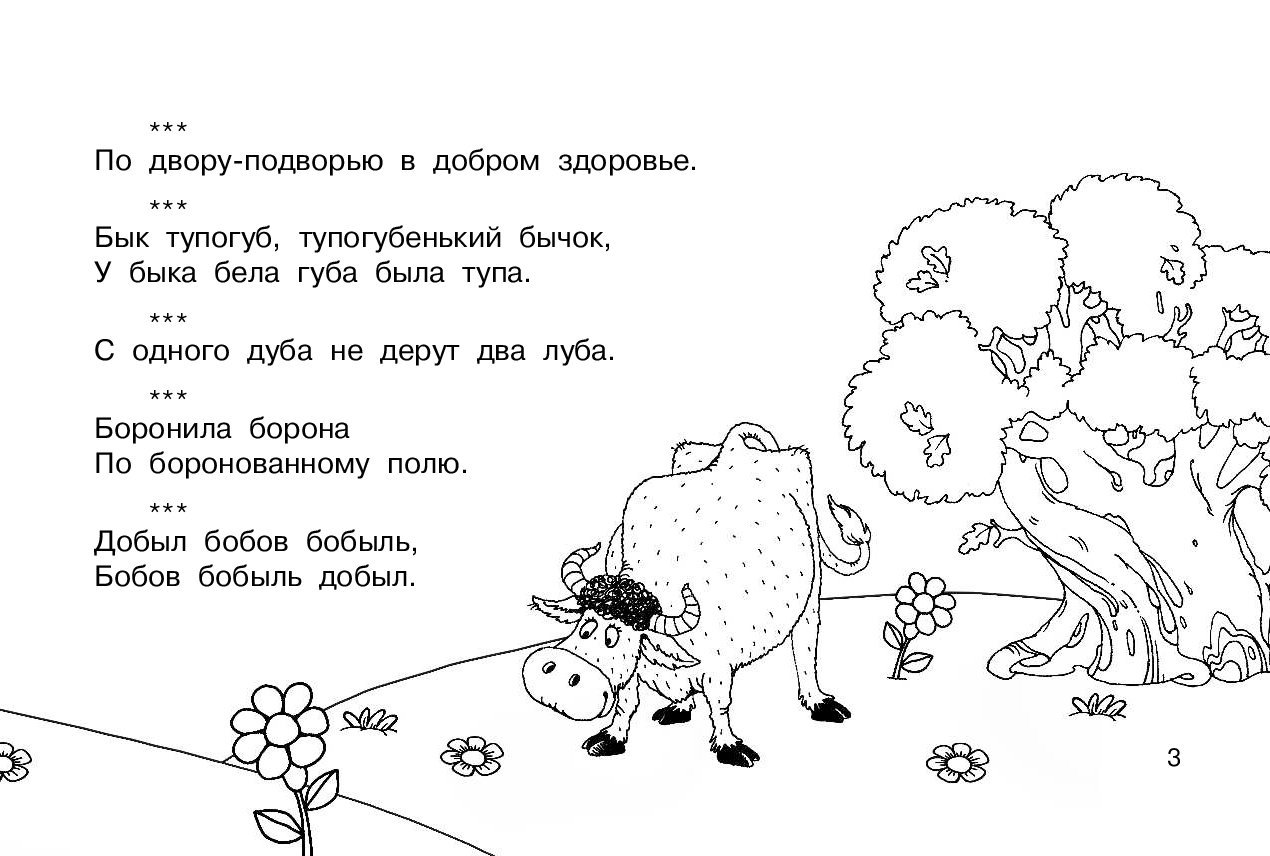 ***
По двору-подворью в добром здоровье.

***
Бык тупогуб, тупогубенький бычок,
У быка бела губа была тупа.

***
С одного дуба не дерут два луба.

***
Боронила борона
По боронованному полю.

***
Добыл бобов бобыль,
Бобов бобыль добыл.

3